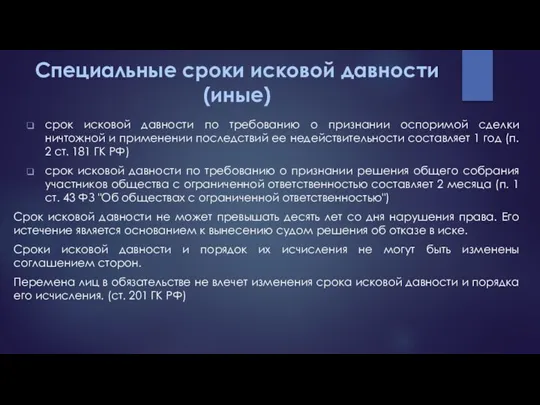 Специальные сроки исковой давности (иные)

❑ срок исковой давности по требованию о признании оспоримой сделки ничтожной и применении последствий ее недействительности составляет 1 год (п. 2 ст. 181 ГК РФ)

❑ срок исковой давности по требованию о признании решения общего собрания участников общества с ограниченной ответственностью составляет 2 месяца (п. 1 ст. 43 ФЗ "Об обществах с ограниченной ответственностью")

Срок исковой давности не может превышать десять лет со дня нарушения права. Его истечение является основанием к вынесению судом решения об отказе в иске.

Сроки исковой давности и порядок их исчисления не могут быть изменены соглашением сторон.

Перемена лиц в обязательстве не влечет изменения срока исковой давности и порядка его исчисления. (ст. 201 ГК РФ)